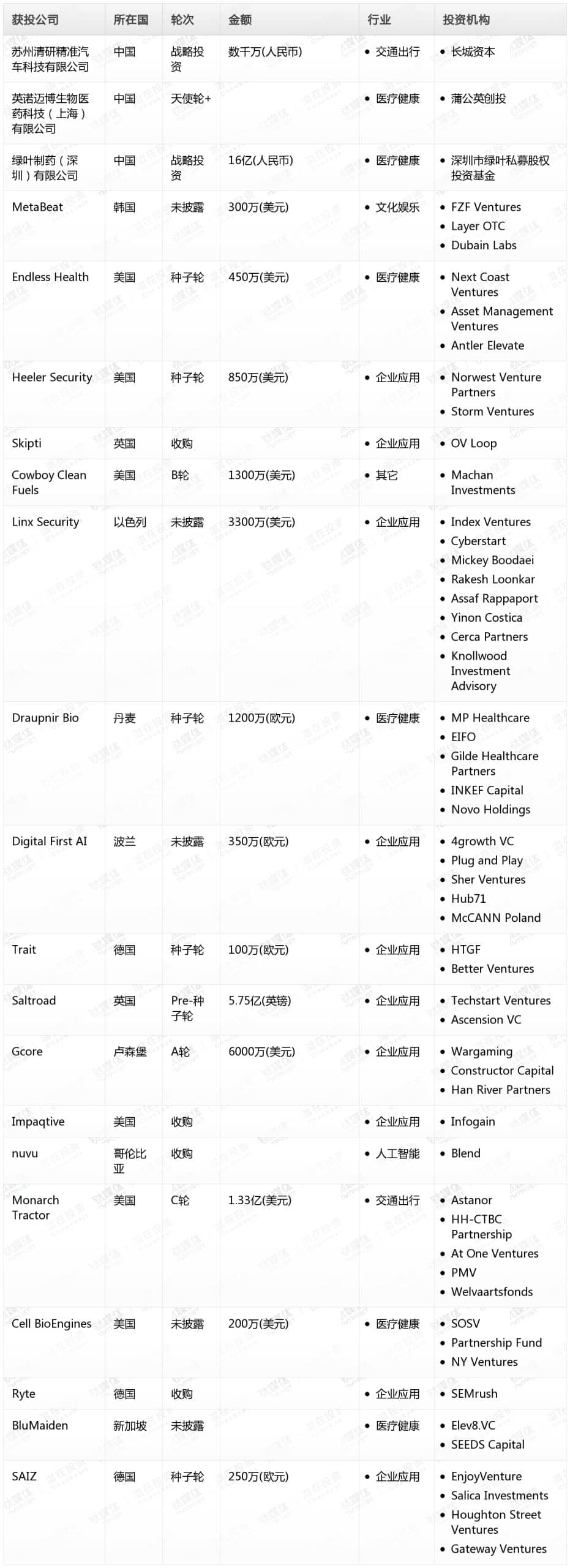 | 获投公司 | 所在国 | 轮次 | 金额 | 行业 | 投资机构 |
|---|---|---|---|---|---|
| 苏州清研精准汽车科技有限公司 | 中国 | 战略投资 | 数千万(人民币) | • 交通出行 | • 长城资本 |
| 英诺迈博生物医药科技（上海）有限公司 | 中国 | 天使轮+ | | • 医疗健康 | • 蒲公英创投 |
| 绿叶制药（深圳）有限公司 | 中国 | 战略投资 | 16亿(人民币) | • 医疗健康 | • 深圳市绿叶私募股权投资基金 |
| MetaBeat | 韩国 | 未披露 | 300万(美元) | • 文化娱乐 | • FZF Ventures • Layer OTC • Dubain Labs |
| Endless Health | 美国 | 种子轮 | 450万(美元) | • 医疗健康 | • Next Coast Ventures • Asset Management Ventures • Antler Elevate |
| Heeler Security | 美国 | 种子轮 | 850万(美元) | • 企业应用 | • Norwest Venture Partners • Storm Ventures |
| Skipti | 英国 | 收购 | | • 企业应用 | • OV Loop |
| Cowboy Clean Fuels | 美国 | B轮 | 1300万(美元) | • 其它 | • Machan Investments |
| Linx Security | 以色列 | 未披露 | 3300万(美元) | • 企业应用 | • Index Ventures • Cyberstart • Mickey Boodaei • Rakesh Loonkar • Assaf Rappaport • Yinon Costica • Cerca Partners • Knollwood Investment Advisory |
| Draupnir Bio | 丹麦 | 种子轮 | 1200万(欧元) | • 医疗健康 | • MP Healthcare • EIFO • Gilde Healthcare Partners • INKEF Capital • Novo Holdings |
| Digital First AI | 波兰 | 未披露 | 350万(欧元) | • 企业应用 | • 4growth VC • Plug and Play • Sher Ventures • Hub71 • McCANN Poland |
| Trait | 德国 | 种子轮 | 100万(欧元) | • 企业应用 | • HTGF • Better Ventures |
| Saltroad | 英国 | Pre-种子轮 | 5.75亿(英镑) | • 企业应用 | • Techstart Ventures • Ascension VC |
| Gcore | 卢森堡 | A轮 | 6000万(美元) | • 企业应用 | • Wargaming • Constructor Capital • Han River Partners |
| Impaqtive | 美国 | 收购 | | • 企业应用 | • Infogain |
| nuvu | 哥伦比亚 | 收购 | | • 人工智能 | • Blend |
| Monarch Tractor | 美国 | C轮 | 1.33亿(美元) | • 交通出行 | • Astanor • HH-CTBC Partnership • At One Ventures • PMV • Welvaartsfonds |
| Cell BioEngines | 美国 | 未披露 | 200万(美元) | • 医疗健康 | • SOSV • Partnership Fund • NY Ventures |
| Ryte | 德国 | 收购 | | • 企业应用 | • SEMrush |
| BluMaiden | 新加坡 | 未披露 | | • 医疗健康 | • Elev8.VC • SEEDS Capital |
| SAIZ | 德国 | 种子轮 | 250万(欧元) | • 企业应用 | • EnjoyVenture • Salica Investments • Houghton Street Ventures • Gateway Ventures |